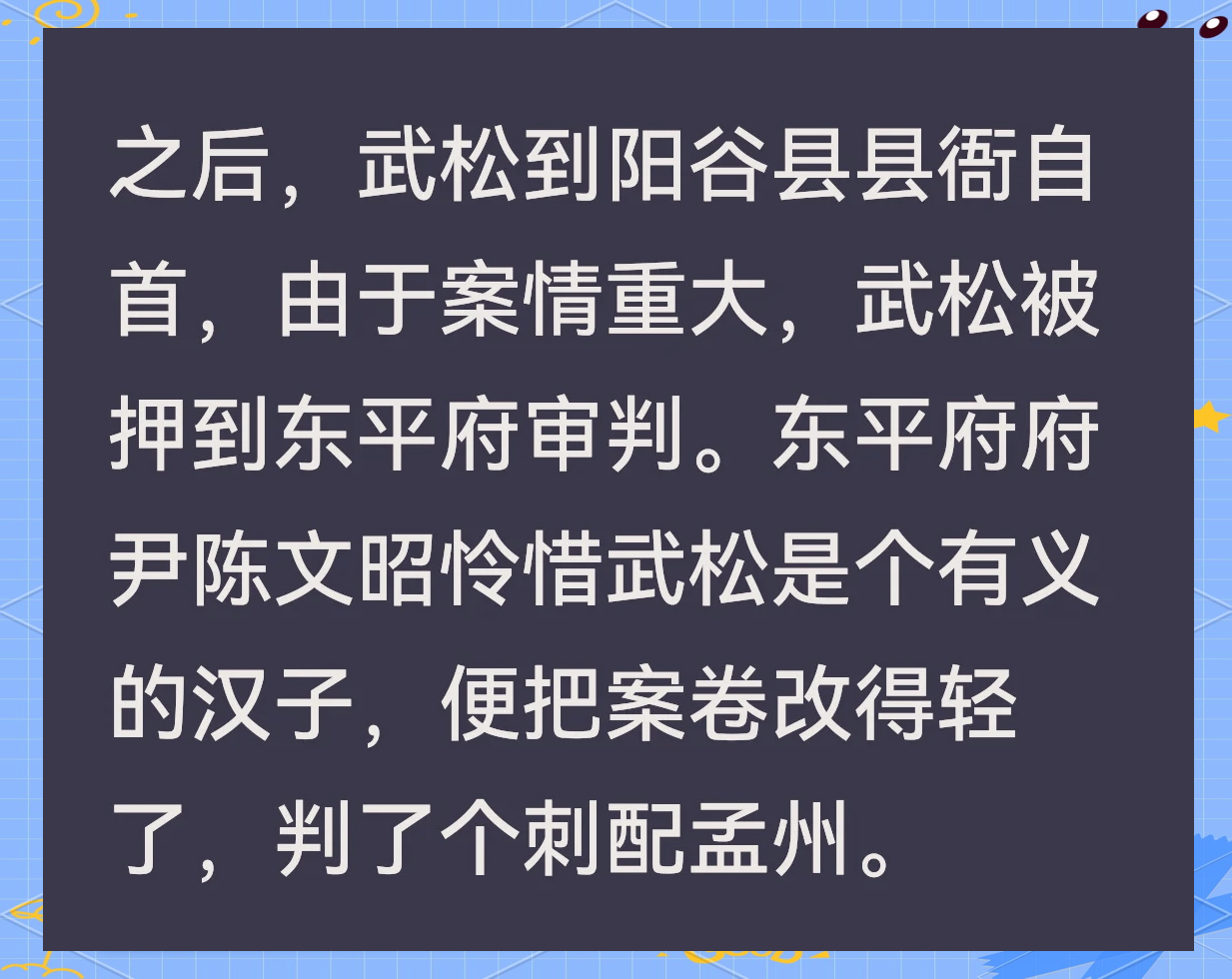 之后，武松到阳谷县县衙自首，由于案情重大，武松被押到东平府审判。东平府府尹陈文昭怜惜武松是个有义的汉子，便把案卷改得轻了，判了个刺配孟州。